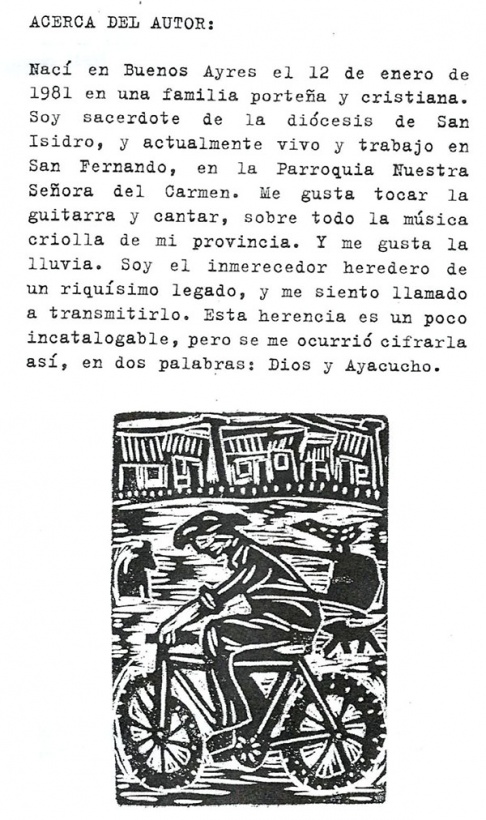 ACERCA DEL AUTOR:

Nací en Buenos Ayres el 12 de enero de 1981 en una familia porteña y cristiana. Soy sacerdote de la diócesis de San Isidro, y actualmente vivo y trabajo en San Fernando, en la Parroquia Nuestra Señora del Carmen. Me gusta tocar la guitarra y cantar, sobre todo la música criolla de mi provincia. Y me gusta la lluvia. Soy el inmerecedor heredero de un riquísimo legado, y me siento llamado a transmitirlo. Esta herencia es un poco incatalogable, pero se me ocurrió cifrarla así, en dos palabras: Dios y Ayacucho.